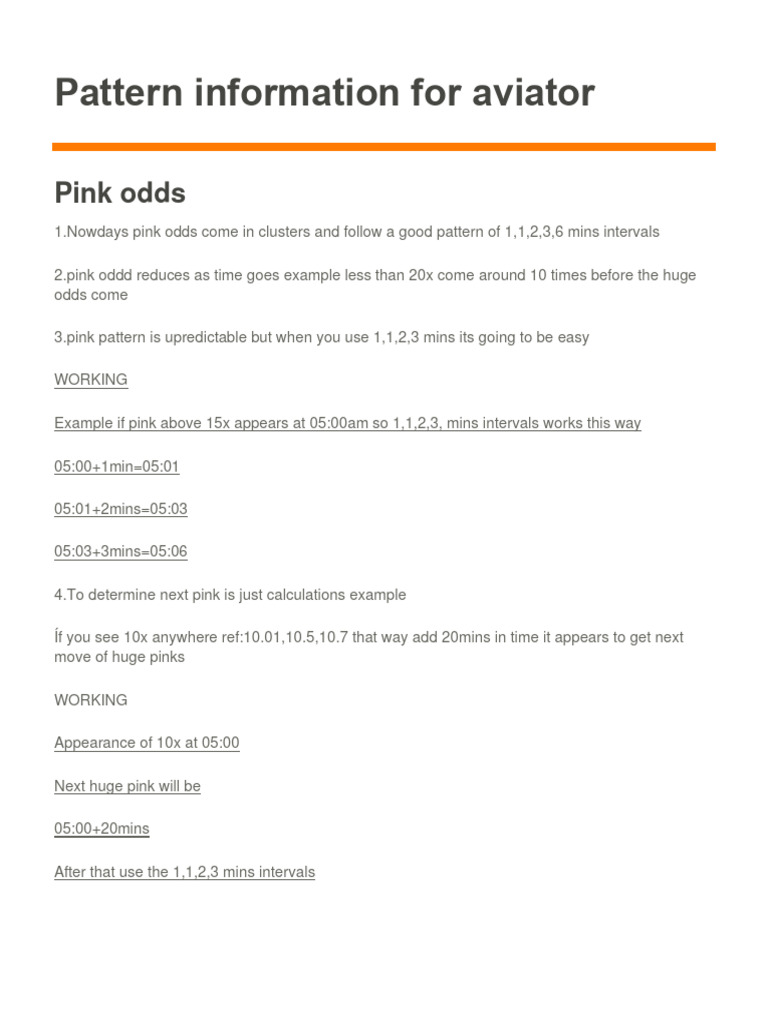 Pattern information for aviator

Pink odds

1.Nowdays pink odds come in clusters and follow a good pattern of 1,1,2,3,6 mins intervals

2.pink oddd reduces as time goes example less than 20x come around 10 times before the huge odds come

3.pink pattern is upredictable but when you use 1,1,2,3 mins its going to be easy

WORKING

Example if pink above 15x appears at 05:00am so 1,1,2,3, mins intervals works this way

05:00+1min=05:01

05:01+2mins=05:03

05:03+3mins=05:06

4.To determine next pink is just calculations example

Íf you see 10x anywhere ref:10.01,10.5,10.7 that way add 20mins in time it appears to get next move of huge pinks

WORKING

Appearance of 10x at 05:00

Next huge pink will be

05:00+20mins

After that use the 1,1,2,3 mins intervals